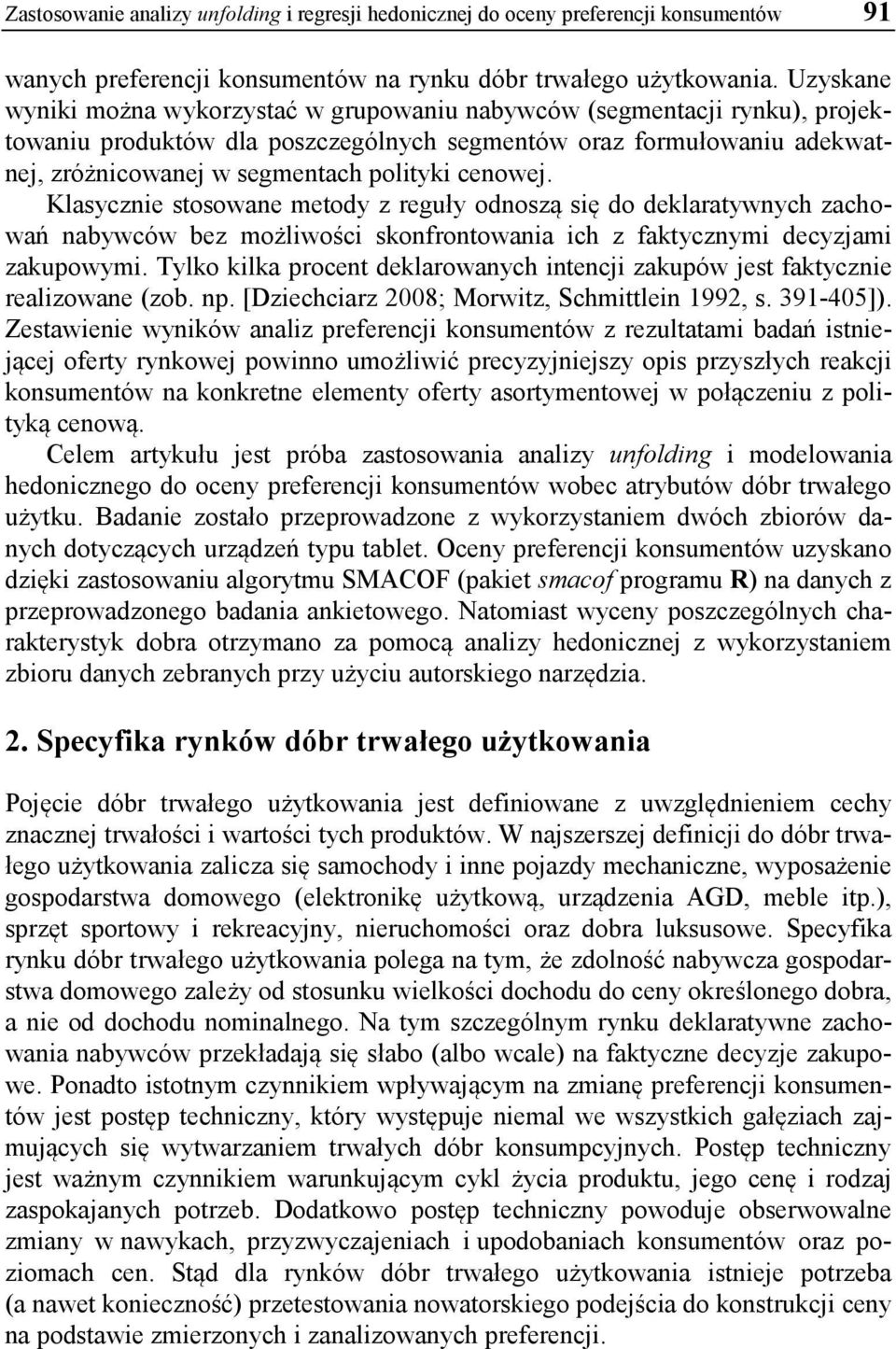 Zastosowanie analizy unfolding i regresji hedonicznej do oceny preferencji konsumentów 91

wanych preferencji konsumentów na rynku dóbr trwałego użytkowania. Uzyskane wyniki można wykorzystać w grupowaniu nabywców (segmentacji rynku), projektowaniu produktów dla poszczególnych segmentów oraz formułowaniu adekwatnej, zróżnicowanej w segmentach polityki cenowej.

Klasycznie stosowane metody z reguły odnoszą się do deklaratywnych zachowań nabywców bez możliwości skonfrontowania ich z faktycznymi decyzjami zakupowymi. Tylko kilka procent deklarowanych intencji zakupów jest faktycznie realizowane (zob. np. [Dziechciarz 2008; Morwitz, Schmittlein 1992, s. 391-405]). Zestawienie wyników analiz preferencji konsumentów z rezultatami badań istniejącej oferty rynkowej powinno umożliwić precyzyjniejszy opis przyszłych reakcji konsumentów na konkretne elementy oferty asortymentowej w połączeniu z polityką cenową.

Celem artykułu jest próba zastosowania analizy unfolding i modelowania hedonicznego do oceny preferencji konsumentów wobec atrybutów dóbr trwałego użytku. Badanie zostało przeprowadzone z wykorzystaniem dwóch zbiorów danych dotyczących urządzeń typu tablet. Oceny preferencji konsumentów uzyskano dzięki zastosowaniu algorytmu SMACOF (pakiet smacof programu R) na danych z przeprowadzonego badania ankietowego. Natomiast wyceny poszczególnych charakterystyk dobra otrzymano za pomocą analizy hedonicznej z wykorzystaniem zbioru danych zebranych przy użyciu autorskiego narzędzia.

2. Specyfika rynków dóbr trwałego użytkowania

Pojęcie dóbr trwałego użytkowania jest definiowane z uwzględnieniem cechy znacznej trwałości i wartości tych produktów. W najszerszej definicji do dóbr trwałego użytkowania zalicza się samochody i inne pojazdy mechaniczne, wyposażenie gospodarstwa domowego (elektronikę użytkową, urządzenia AGD, meble itp.), sprzęt sportowy i rekreacyjny, nieruchomości oraz dobra luksusowe. Specyfika rynku dóbr trwałego użytkowania polega na tym, że zdolność nabywcza gospodarstwa domowego zależy od stosunku wielkości dochodu do ceny określonego dobra, a nie od dochodu nominalnego. Na tym szczególnym rynku deklaratywne zachowania nabywców przekładają się słabo (albo wcale) na faktyczne decyzje zakupowe. Ponadto istotnym czynnikiem wpływającym na zmianę preferencji konsumentów jest postęp techniczny, który występuje niemal we wszystkich gałęziach zajmujących się wytwarzaniem trwałych dóbr konsumpcyjnych. Postęp techniczny jest ważnym czynnikiem warunkującym cykl życia produktu, jego cenę i rodzaj zaspokajanych potrzeb. Dodatkowo postęp techniczny powoduje obserwowalne zmiany w nawykach, przyzwyczajeniach i upodobaniach konsumentów oraz poziomach cen. Stąd dla rynków dóbr trwałego użytkowania istnieje potrzeba (a nawet konieczność) przetestowania nowatorskiego podejścia do konstrukcji ceny na podstawie zmierzonych i zanalizowanych preferencji.